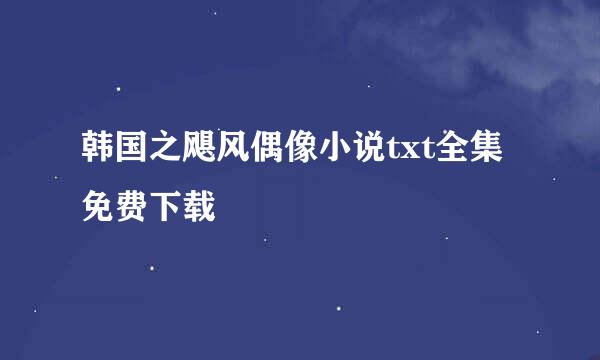 韩国之飓风偶像小说txt全集免费下载